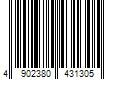 4 902380 431305